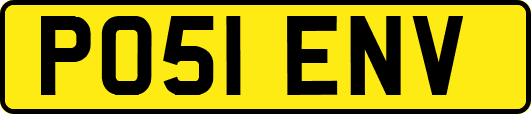 PO51 ENV